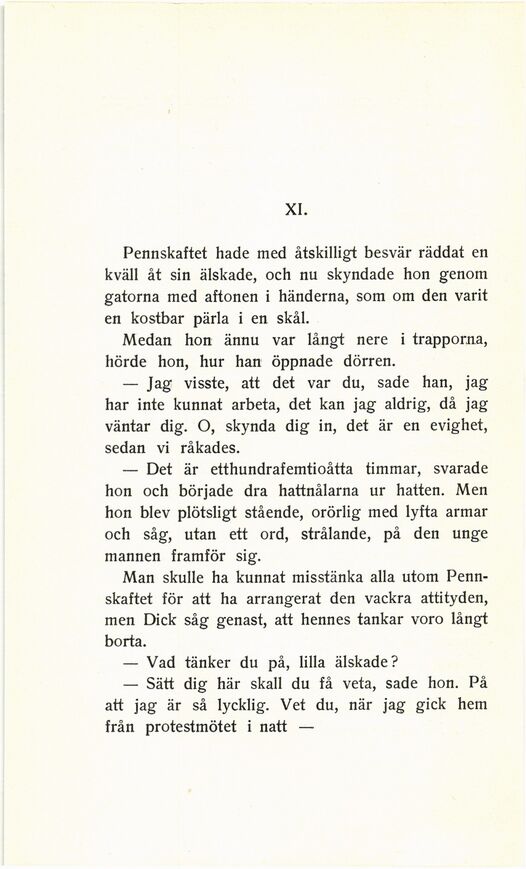 XI.

Pennskaftet hade med åtskilligt besvär räddat en kväll åt sin älskade, och nu skyndade hon genom gatorna med aftonen i händerna, som om den varit en kostbar pärla i en skål.

Medan hon ännu var långt nere i trapporna, hörde hon, hur han öppnade dörren.

— Jag visste, att det var du, sade han, jag har inte kunnat arbeta, det kan jag aldrig, då jag väntar dig. O, skynda dig in, det är en evighet, sedan vi råkades.

— Det är etthundrafemtioåtta timmar, svarade hon och började dra hattnålarna ur hatten. Men hon blev plötsligt stående, orörlig med lyfta armar och såg, utan ett ord, strålande, på den unge mannen framför sig.

Man skulle ha kunnat misstänka alla utom Pennskaftet för att ha arrangerat den vackra attityden, men Dick såg genast, att hennes tankar voro långt borta.

— Vad tänker du på, lilla älskade?

— Sätt dig här skall du få veta, sade hon. På att jag är så lycklig. Vet du, när jag gick hem från protestmötet i natt —